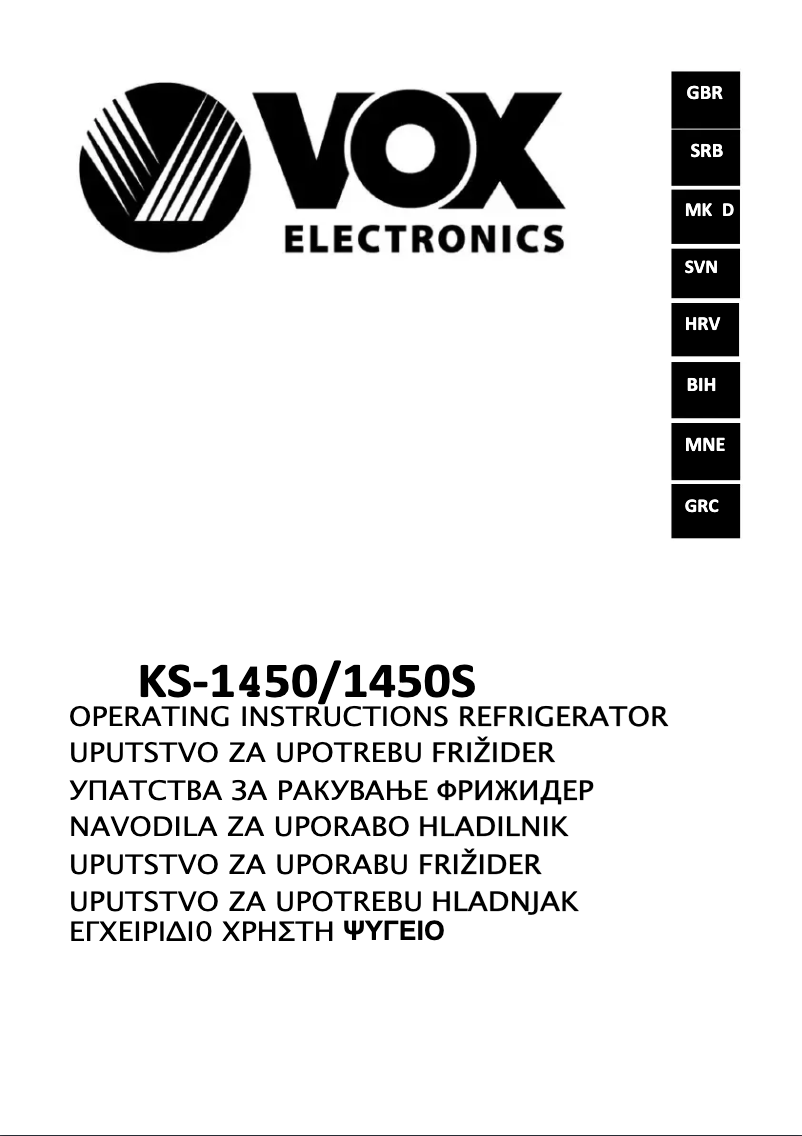 VOX
ELECTRONICS

GBR
SRB
MK D
SVN
HRV
BIH
MNE
GRC

KS-1450/1450S
OPERATING INSTRUCTIONS REFRIGERATOR
UPUTSTVO ZA UPOTREBU FRIŽIDER
УПАТСТВА ЗА РАКУВАЊЕ ФРИЖИДЕР
NAVODILA ZA UPORABO HLADILNIK
UPUTSTVO ZA UPORABU FRIŽIDER
UPUTSTVO ZA UPOTREBU HLADNJAK
ΕΓΧΕΙΡΙΔΙ0 ΧΡΗΣΤΗ ΨΥΓΕΙΟ